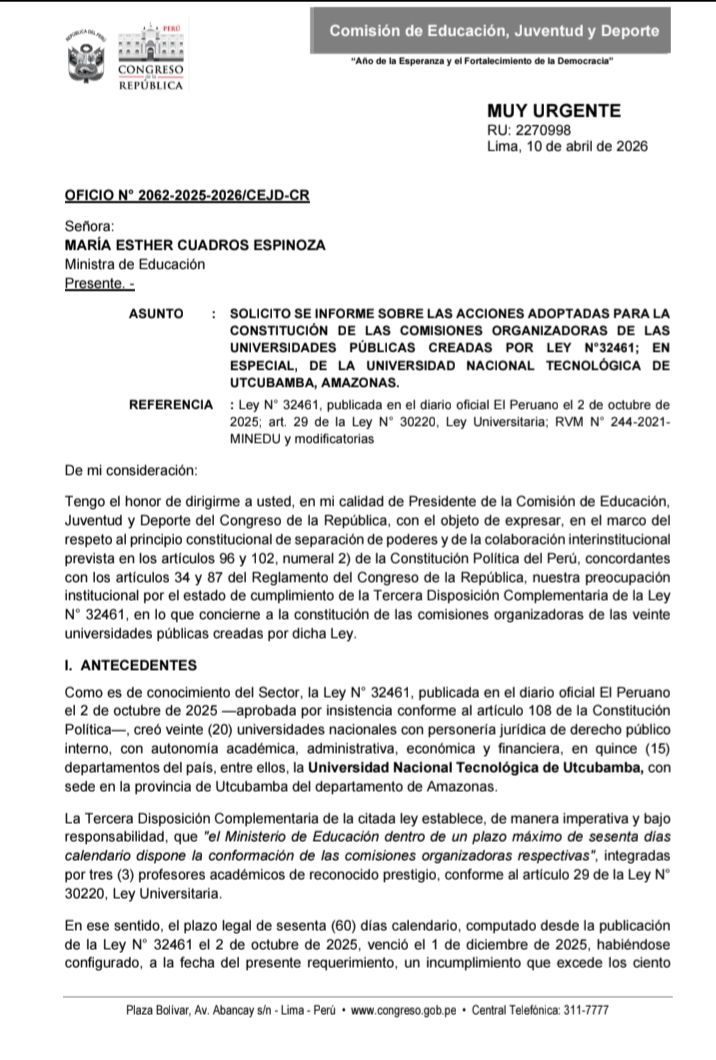 REPÚBLICA DEL PERÚ
PERÚ
CONGRESO
de la
REPÚBLICA

Comisión de Educación, Juventud y Deporte

"Año de la Esperanza y el Fortalecimiento de la Democracia"

MUY URGENTE
RU: 2270998
Lima, 10 de abril de 2026

OFICIO N° 2062-2025-2026/CEJD-CR

Señora:
MARÍA ESTHER CUADROS ESPINOZA
Ministra de Educación
Presente. -

ASUNTO : SOLICITO SE INFORME SOBRE LAS ACCIONES ADOPTADAS PARA LA CONSTITUCIÓN DE LAS COMISIONES ORGANIZADORAS DE LAS UNIVERSIDADES PÚBLICAS CREADAS POR LEY N°32461; EN ESPECIAL, DE LA UNIVERSIDAD NACIONAL TECNOLÓGICA DE UTCUBAMBA, AMAZONAS.

REFERENCIA : Ley N° 32461, publicada en el diario oficial El Peruano el 2 de octubre de 2025; art. 29 de la Ley N° 30220, Ley Universitaria; RVM N° 244-2021-MINEDU y modificatorias

De mi consideración:

Tengo el honor de dirigirme a usted, en mi calidad de Presidente de la Comisión de Educación, Juventud y Deporte del Congreso de la República, con el objeto de expresar, en el marco del respeto al principio constitucional de separación de poderes y de la colaboración interinstitucional prevista en los artículos 96 y 102, numeral 2) de la Constitución Política del Perú, concordantes con los artículos 34 y 87 del Reglamento del Congreso de la República, nuestra preocupación institucional por el estado de cumplimiento de la Tercera Disposición Complementaria de la Ley N° 32461, en lo que concierne a la constitución de las comisiones organizadoras de las veinte universidades públicas creadas por dicha Ley.

I. ANTECEDENTES

Como es de conocimiento del Sector, la Ley N° 32461, publicada en el diario oficial El Peruano el 2 de octubre de 2025 —aprobada por insistencia conforme al artículo 108 de la Constitución Política—, creó veinte (20) universidades nacionales con personería jurídica de derecho público interno, con autonomía académica, administrativa, económica y financiera, en quince (15) departamentos del país, entre ellos, la Universidad Nacional Tecnológica de Utcubamba, con sede en la provincia de Utcubamba del departamento de Amazonas.

La Tercera Disposición Complementaria de la citada ley establece, de manera imperativa y bajo responsabilidad, que "el Ministerio de Educación dentro de un plazo máximo de sesenta días calendario dispone la conformación de las comisiones organizadoras respectivas", integradas por tres (3) profesores académicos de reconocido prestigio, conforme al artículo 29 de la Ley N° 30220, Ley Universitaria.

En ese sentido, el plazo legal de sesenta (60) días calendario, computado desde la publicación de la Ley N° 32461 el 2 de octubre de 2025, venció el 1 de diciembre de 2025, habiéndose configurado, a la fecha del presente requerimiento, un incumplimiento que excede los ciento

Plaza Bolívar, Av. Abancay s/n - Lima - Perú • www.congreso.gob.pe • Central Telefónica: 311-7777